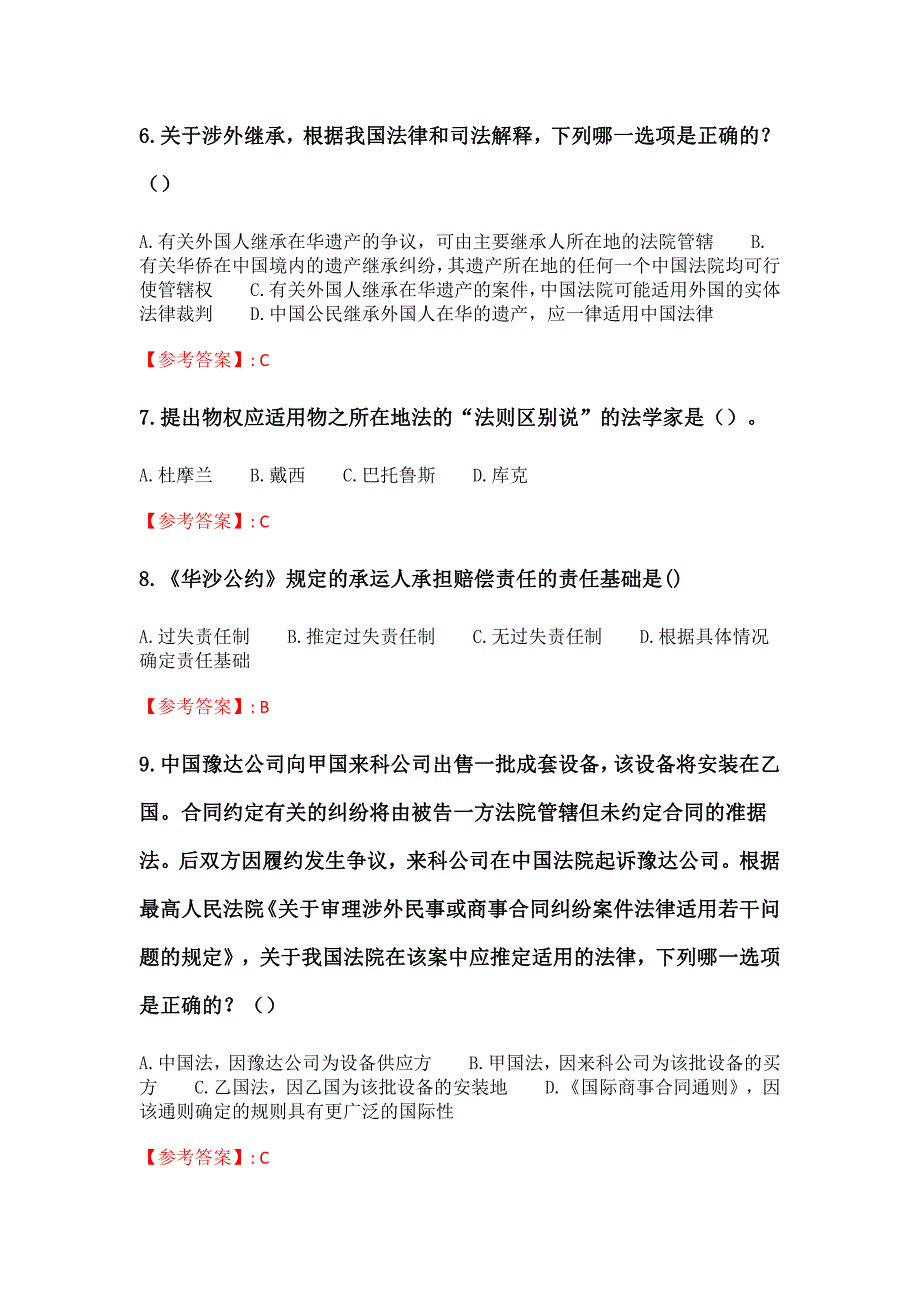 6.关于涉外继承，根据我国法律和司法解释，下列哪一选项是正确的？（）

A.有关外国人继承在华遗产的争议，可由主要继承人所在地的法院管辖 B.有关华侨在中国境内的遗产继承纠纷，其遗产所在地的任何一个中国法院均可行使管辖权 C.有关外国人继承在华遗产的案件，中国法院可能适用外国的实体法律裁判 D.中国公民继承外国人在华的遗产，应一律适用中国法律

【参考答案】: C

7.提出物权应适用物之所在地法的“法则区别说”的法学家是（）。

A.杜摩兰 B.戴西 C.巴托鲁斯 D.库克

【参考答案】: C

8.《华沙公约》规定的承运人承担赔偿责任的责任基础是()

A.过失责任制 B.推定过失责任制 C.无过失责任制 D.根据具体情况确定责任基础

【参考答案】: B

9.中国豫达公司向甲国来科公司出售一批成套设备，该设备将安装在乙国。合同约定有关的纠纷将由被告一方法院管辖但未约定合同的准据法。后双方因履约发生争议，来科公司在中国法院起诉豫达公司。根据最高人民法院《关于审理涉外民事或商事合同纠纷案件法律适用若干问题的规定》，关于我国法院在该案中应推定适用的法律，下列哪一选项是正确的？（）

A.中国法，因豫达公司为设备供应方 B.甲国法，因来科公司为该批设备的买方 C.乙国法，因乙国为该批设备的安装地 D.《国际商事合同通则》，因该通则确定的规则具有更广泛的国际性

【参考答案】: C